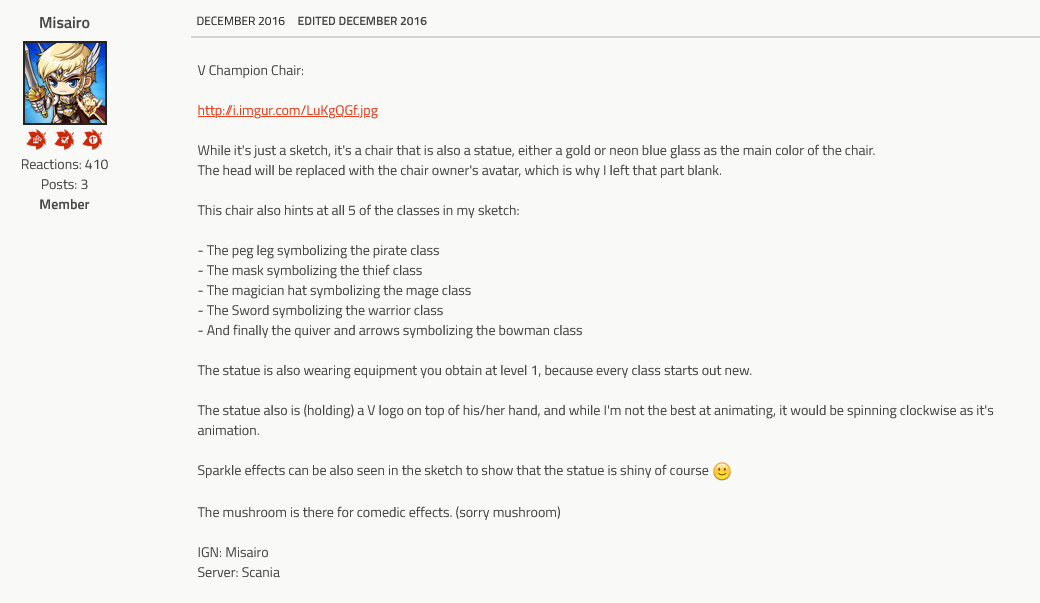 Misairo

Reactions: 410
Posts: 3
Member

DECEMBER 2016 EDITED DECEMBER 2016

V Champion Chair:

http://i.imgur.com/LuKgQGf.jpg

While it's just a sketch, it's a chair that is also a statue, either a gold or neon blue glass as the main color of the chair.
The head will be replaced with the chair owner's avatar, which is why I left that part blank.

This chair also hints at all 5 of the classes in my sketch:

- The peg leg symbolizing the pirate class
- The mask symbolizing the thief class
- The magician hat symbolizing the mage class
- The Sword symbolizing the warrior class
- And finally the quiver and arrows symbolizing the bowman class

The statue is also wearing equipment you obtain at level 1, because every class starts out new.

The statue also is (holding) a V logo on top of his/her hand, and while I'm not the best at animating, it would be spinning clockwise as it's animation.

Sparkle effects can be also seen in the sketch to show that the statue is shiny of course

The mushroom is there for comedic effects. (sorry mushroom)

IGN: Misairo
Server: Scania